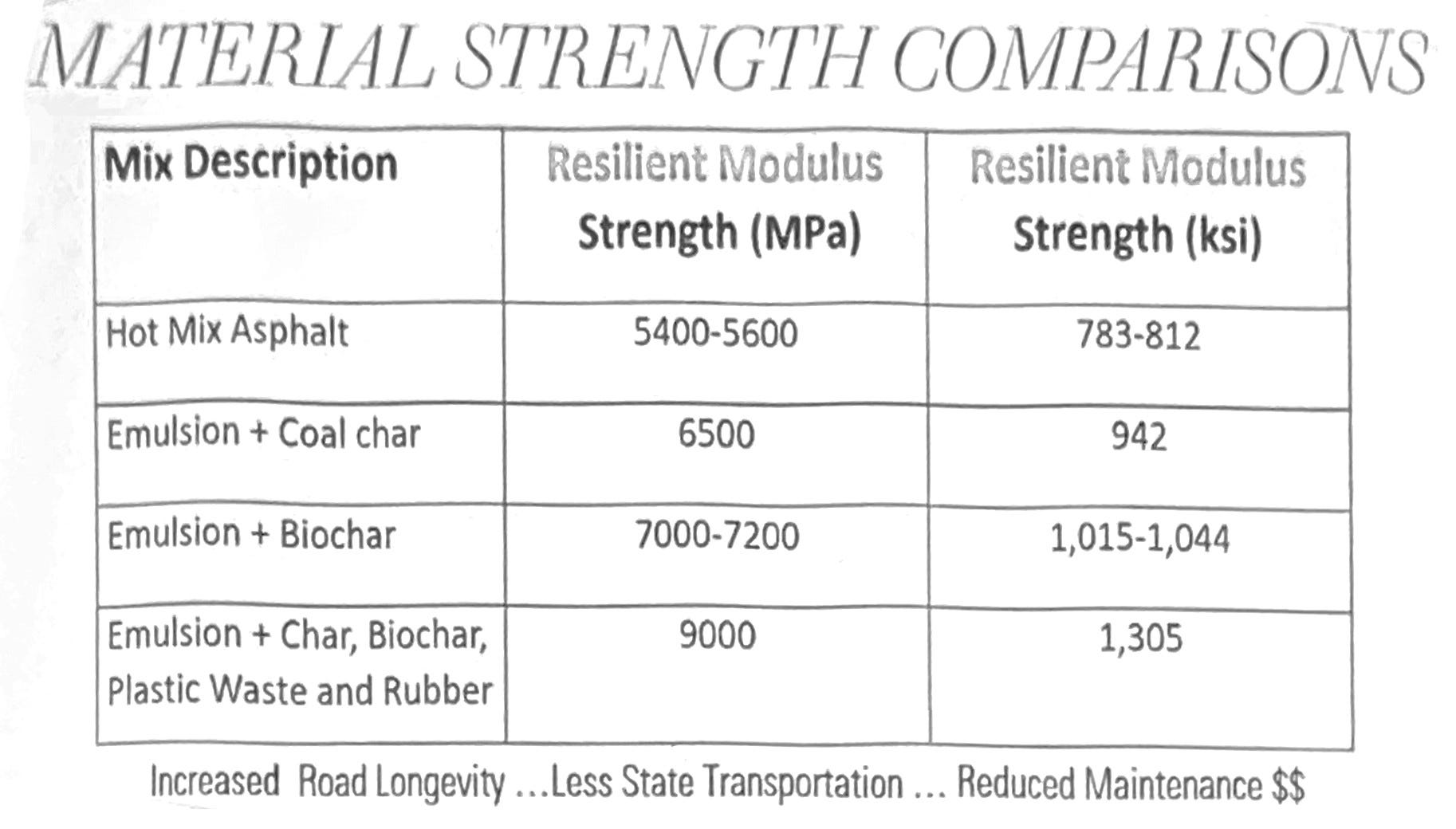 MATERIAL STRENGTH COMPARISONS

| Mix Description | Resilient Modulus Strength (MPa) | Resilient Modulus Strength (ksi) |
|---|---|---|
| Hot Mix Asphalt | 5400-5600 | 783-812 |
| Emulsion + Coal char | 6500 | 942 |
| Emulsion + Biochar | 7000-7200 | 1,015-1,044 |
| Emulsion + Char, Biochar, Plastic Waste and Rubber | 9000 | 1,305 |

Increased Road Longevity ...Less State Transportation ... Reduced Maintenance $$